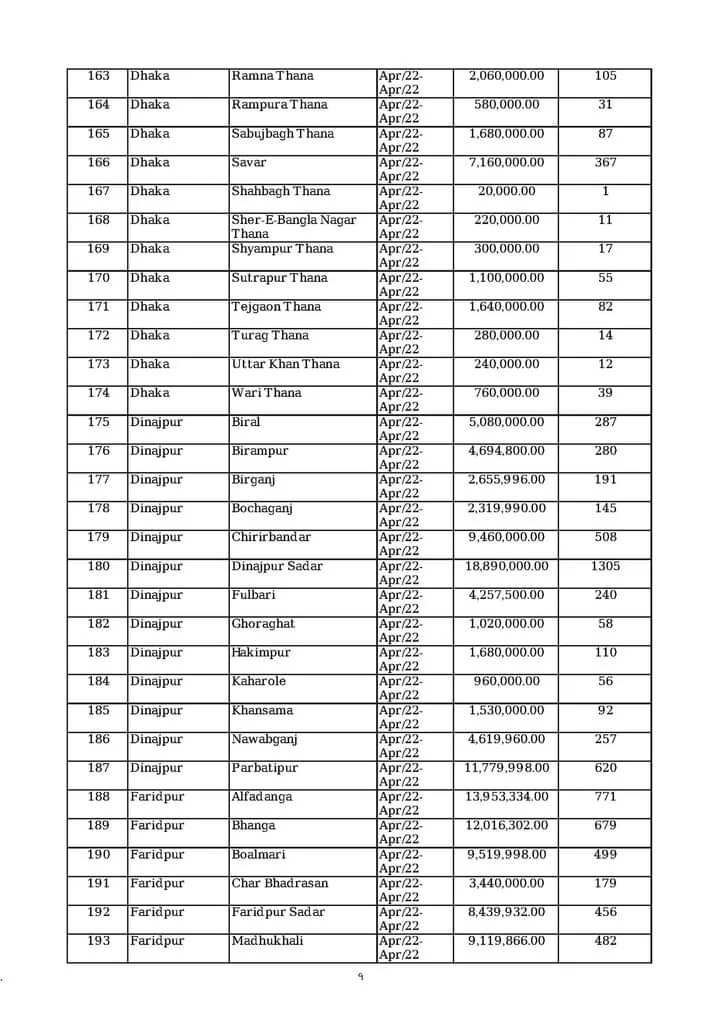 | 163 | Dhaka | Ramna Thana | Apr/22-Apr/22 | 2,060,000.00 | 105 |
|---|---|---|---|---|---|
| 164 | Dhaka | Rampura Thana | Apr/22-Apr/22 | 580,000.00 | 31 |
| 165 | Dhaka | Sabujbagh Thana | Apr/22-Apr/22 | 1,680,000.00 | 87 |
| 166 | Dhaka | Savar | Apr/22-Apr/22 | 7,160,000.00 | 367 |
| 167 | Dhaka | Shahbagh Thana | Apr/22-Apr/22 | 20,000.00 | 1 |
| 168 | Dhaka | Sher-E-Bangla Nagar Thana | Apr/22-Apr/22 | 220,000.00 | 11 |
| 169 | Dhaka | Shyampur Thana | Apr/22-Apr/22 | 300,000.00 | 17 |
| 170 | Dhaka | Sutrapur Thana | Apr/22-Apr/22 | 1,100,000.00 | 55 |
| 171 | Dhaka | Tejgaon Thana | Apr/22-Apr/22 | 1,640,000.00 | 82 |
| 172 | Dhaka | Turag Thana | Apr/22-Apr/22 | 280,000.00 | 14 |
| 173 | Dhaka | Uttar Khan Thana | Apr/22-Apr/22 | 240,000.00 | 12 |
| 174 | Dhaka | Wari Thana | Apr/22-Apr/22 | 760,000.00 | 39 |
| 175 | Dinajpur | Biral | Apr/22-Apr/22 | 5,080,000.00 | 287 |
| 176 | Dinajpur | Birampur | Apr/22-Apr/22 | 4,694,800.00 | 280 |
| 177 | Dinajpur | Birganj | Apr/22-Apr/22 | 2,655,996.00 | 191 |
| 178 | Dinajpur | Bochaganj | Apr/22-Apr/22 | 2,319,990.00 | 145 |
| 179 | Dinajpur | Chirirbandar | Apr/22-Apr/22 | 9,460,000.00 | 508 |
| 180 | Dinajpur | Dinajpur Sadar | Apr/22-Apr/22 | 18,890,000.00 | 1305 |
| 181 | Dinajpur | Fulbari | Apr/22-Apr/22 | 4,257,500.00 | 240 |
| 182 | Dinajpur | Ghoraghat | Apr/22-Apr/22 | 1,020,000.00 | 58 |
| 183 | Dinajpur | Hakimpur | Apr/22-Apr/22 | 1,680,000.00 | 110 |
| 184 | Dinajpur | Kaharole | Apr/22-Apr/22 | 960,000.00 | 56 |
| 185 | Dinajpur | Khansama | Apr/22-Apr/22 | 1,530,000.00 | 92 |
| 186 | Dinajpur | Nawabganj | Apr/22-Apr/22 | 4,619,960.00 | 257 |
| 187 | Dinajpur | Parbatipur | Apr/22-Apr/22 | 11,779,998.00 | 620 |
| 188 | Faridpur | Alfadanga | Apr/22-Apr/22 | 13,953,334.00 | 771 |
| 189 | Faridpur | Bhanga | Apr/22-Apr/22 | 12,016,302.00 | 679 |
| 190 | Faridpur | Boalmari | Apr/22-Apr/22 | 9,519,998.00 | 499 |
| 191 | Faridpur | Char Bhadrasan | Apr/22-Apr/22 | 3,440,000.00 | 179 |
| 192 | Faridpur | Faridpur Sadar | Apr/22-Apr/22 | 8,439,932.00 | 456 |
| 193 | Faridpur | Madhukhali | Apr/22-Apr/22 | 9,119,866.00 | 482 |

৭